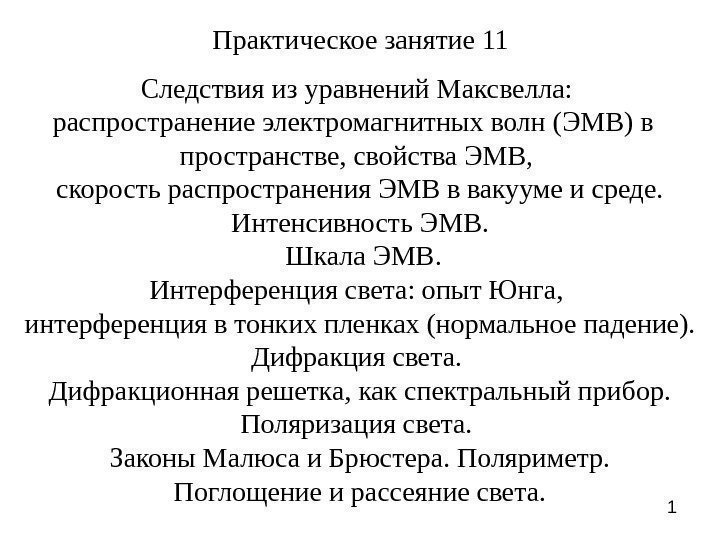 Практическое занятие 11

Следствия из уравнений Максвелла:
распространение электромагнитных волн (ЭМВ) в пространстве, свойства ЭМВ,
скорость распространения ЭМВ в вакууме и среде.
Интенсивность ЭМВ.
Шкала ЭМВ.
Интерференция света: опыт Юнга,
интерференция в тонких пленках (нормальное падение).
Дифракция света.
Дифракционная решетка, как спектральный прибор.
Поляризация света.
Законы Малюса и Брюстера. Поляриметр.
Поглощение и рассеяние света.

1